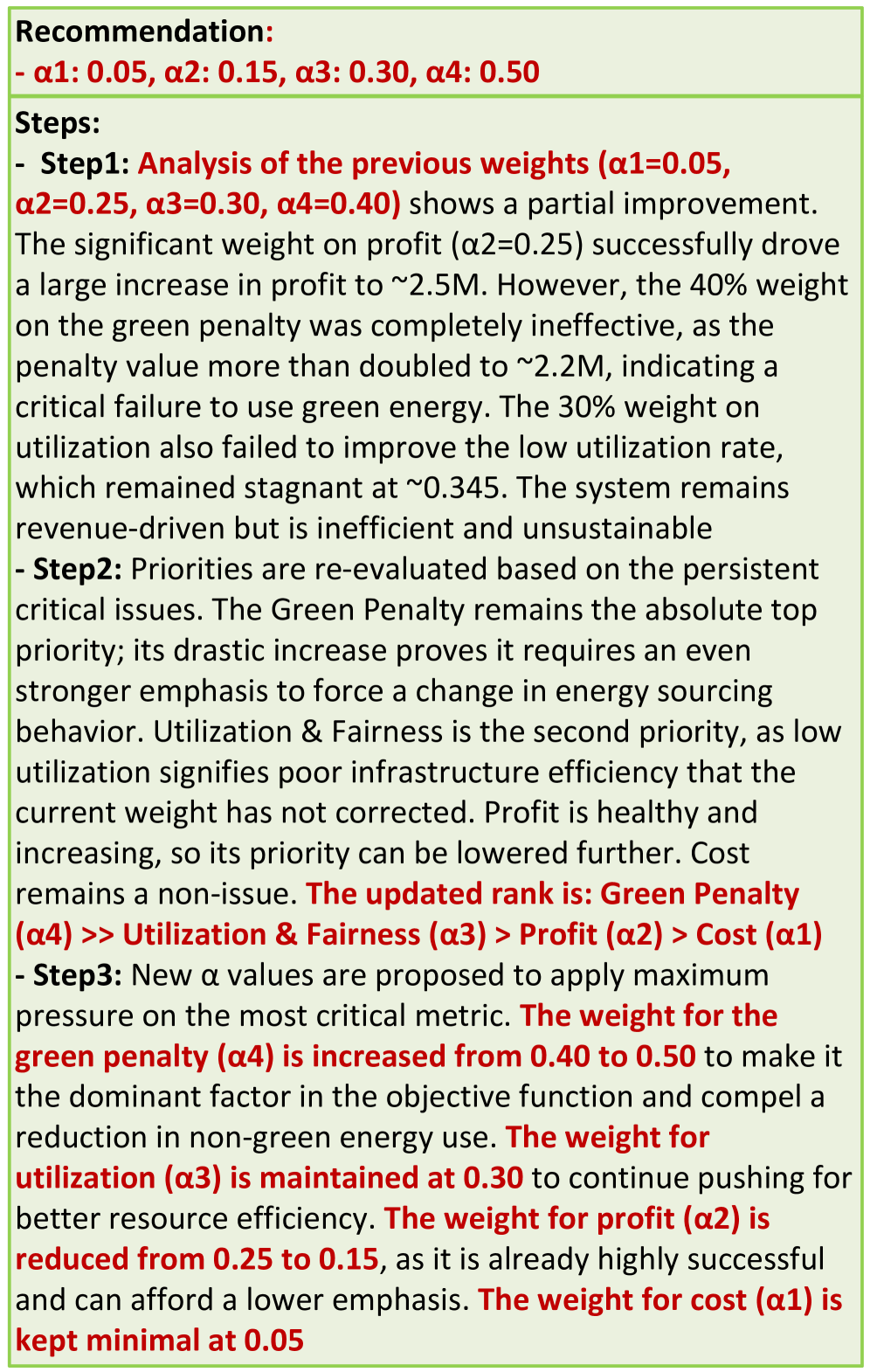 Recommendation:
- α1: 0.05, α2: 0.15, α3: 0.30, α4: 0.50

Steps:
- Step1: Analysis of the previous weights (α1=0.05, α2=0.25, α3=0.30, α4=0.40) shows a partial improvement. The significant weight on profit (α2=0.25) successfully drove a large increase in profit to ~2.5M. However, the 40% weight on the green penalty was completely ineffective, as the penalty value more than doubled to ~2.2M, indicating a critical failure to use green energy. The 30% weight on utilization also failed to improve the low utilization rate, which remained stagnant at ~0.345. The system remains revenue-driven but is inefficient and unsustainable
- Step2: Priorities are re-evaluated based on the persistent critical issues. The Green Penalty remains the absolute top priority; its drastic increase proves it requires an even stronger emphasis to force a change in energy sourcing behavior. Utilization & Fairness is the second priority, as low utilization signifies poor infrastructure efficiency that the current weight has not corrected. Profit is healthy and increasing, so its priority can be lowered further. Cost remains a non-issue. The updated rank is: Green Penalty (α4) >> Utilization & Fairness (α3) > Profit (α2) > Cost (α1)
- Step3: New α values are proposed to apply maximum pressure on the most critical metric. The weight for the green penalty (α4) is increased from 0.40 to 0.50 to make it the dominant factor in the objective function and compel a reduction in non-green energy use. The weight for utilization (α3) is maintained at 0.30 to continue pushing for better resource efficiency. The weight for profit (α2) is reduced from 0.25 to 0.15, as it is already highly successful and can afford a lower emphasis. The weight for cost (α1) is kept minimal at 0.05